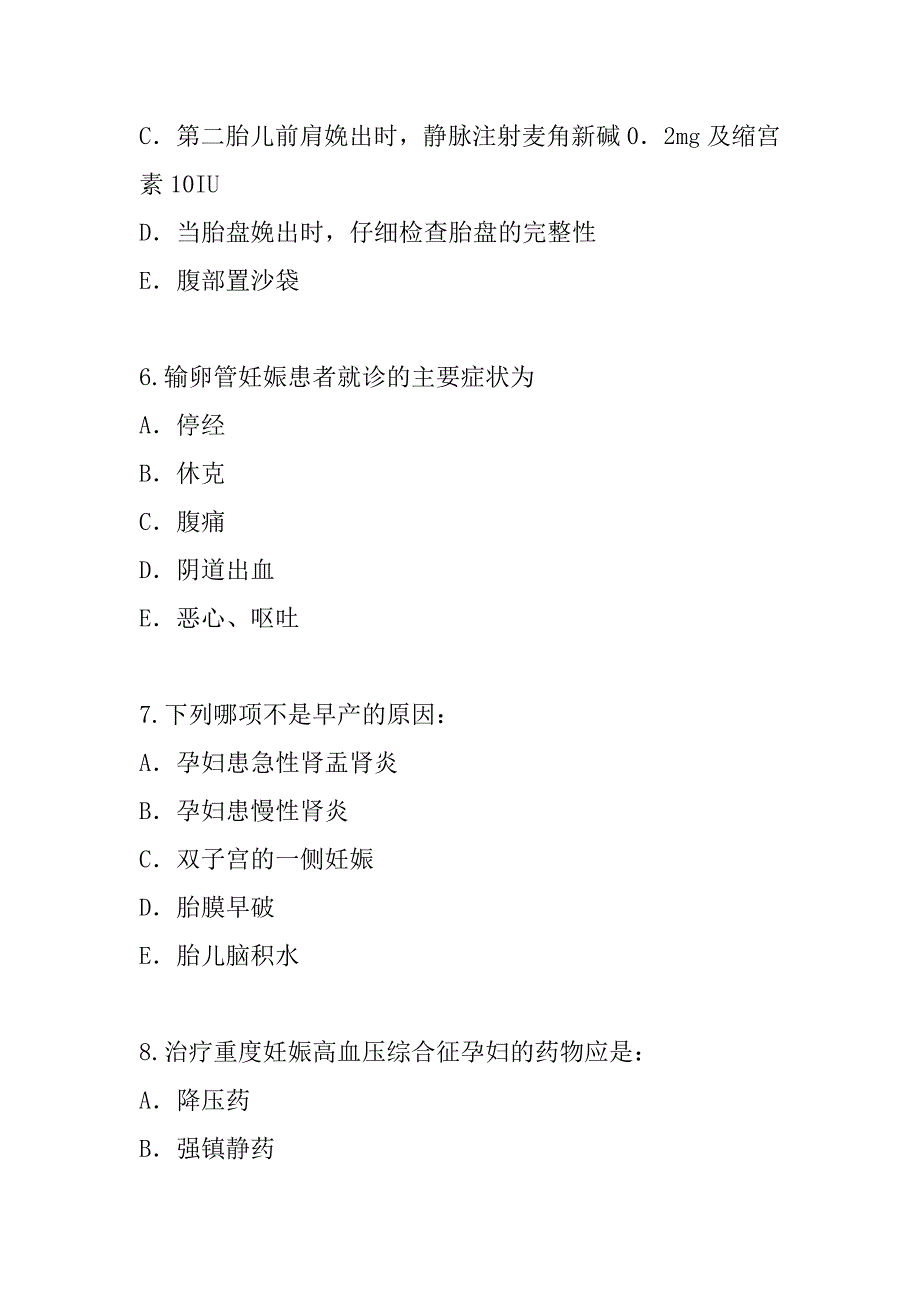 C．第二胎儿前肩娩出时，静脉注射麦角新碱 0．2mg 及缩宫素 10IU

D．当胎盘娩出时，仔细检查胎盘的完整性

E．腹部置沙袋

6.输卵管妊娠患者就诊的主要症状为

A．停经

B．休克

C．腹痛

D．阴道出血

E．恶心、呕吐

7.下列哪项不是早产的原因：

A．孕妇患急性肾盂肾炎

B．孕妇患慢性肾炎

C．双子宫的一侧妊娠

D．胎膜早破

E．胎儿脑积水

8.治疗重度妊娠高血压综合征孕妇的药物应是：

A．降压药

B．强镇静药